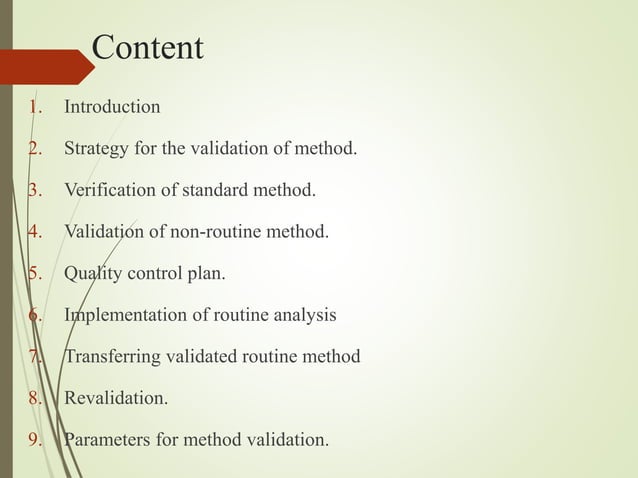 Content

1. Introduction
2. Strategy for the validation of method.
3. Verification of standard method.
4. Validation of non-routine method.
5. Quality control plan.
6. Implementation of routine analysis
7. Transferring validated routine method
8. Revalidation.
9. Parameters for method validation.